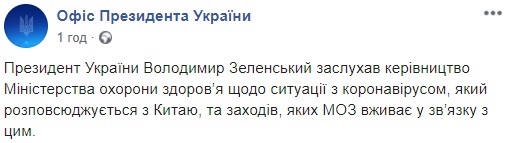 Офіс Президента України
1 год ·

Президент України Володимир Зеленський заслухав керівництво Міністерства охорони здоров'я щодо ситуації з коронавірусом, який розповсюджується з Китаю, та заходів, яких МОЗ вживає у зв'язку з цим.